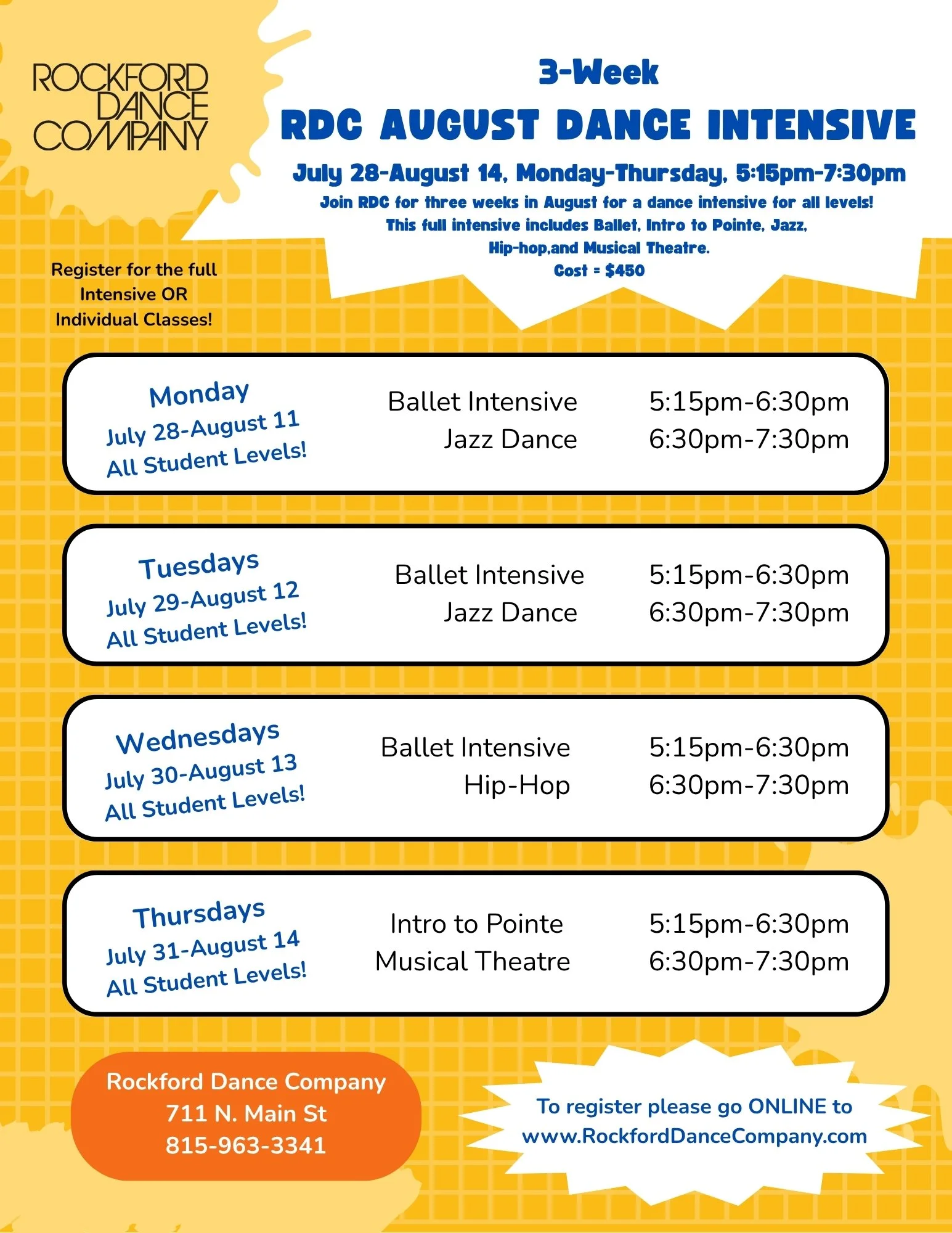 ROCKFORD DANCE COMPANY

3-Week

RDC AUGUST DANCE INTENSIVE

July 28-August 14, Monday-Thursday, 5:15pm-7:30pm

Join RDC for three weeks in August for a dance intensive for all levels! This full intensive includes Ballet, Intro to Pointe, Jazz, Hip-hop,and Musical Theatre.

Cost = $450

Register for the full Intensive OR Individual Classes!

Monday
July 28-August 11
All Student Levels!

Ballet Intensive 5:15pm-6:30pm
Jazz Dance 6:30pm-7:30pm

Tuesdays
July 29-August 12
All Student Levels!

Ballet Intensive 5:15pm-6:30pm
Jazz Dance 6:30pm-7:30pm

Wednesdays
July 30-August 13
All Student Levels!

Ballet Intensive 5:15pm-6:30pm
Hip-Hop 6:30pm-7:30pm

Thursdays
July 31-August 14
All Student Levels!

Intro to Pointe 5:15pm-6:30pm
Musical Theatre 6:30pm-7:30pm

Rockford Dance Company
711 N. Main St
815-963-3341

To register please go ONLINE to www.RockfordDanceCompany.com